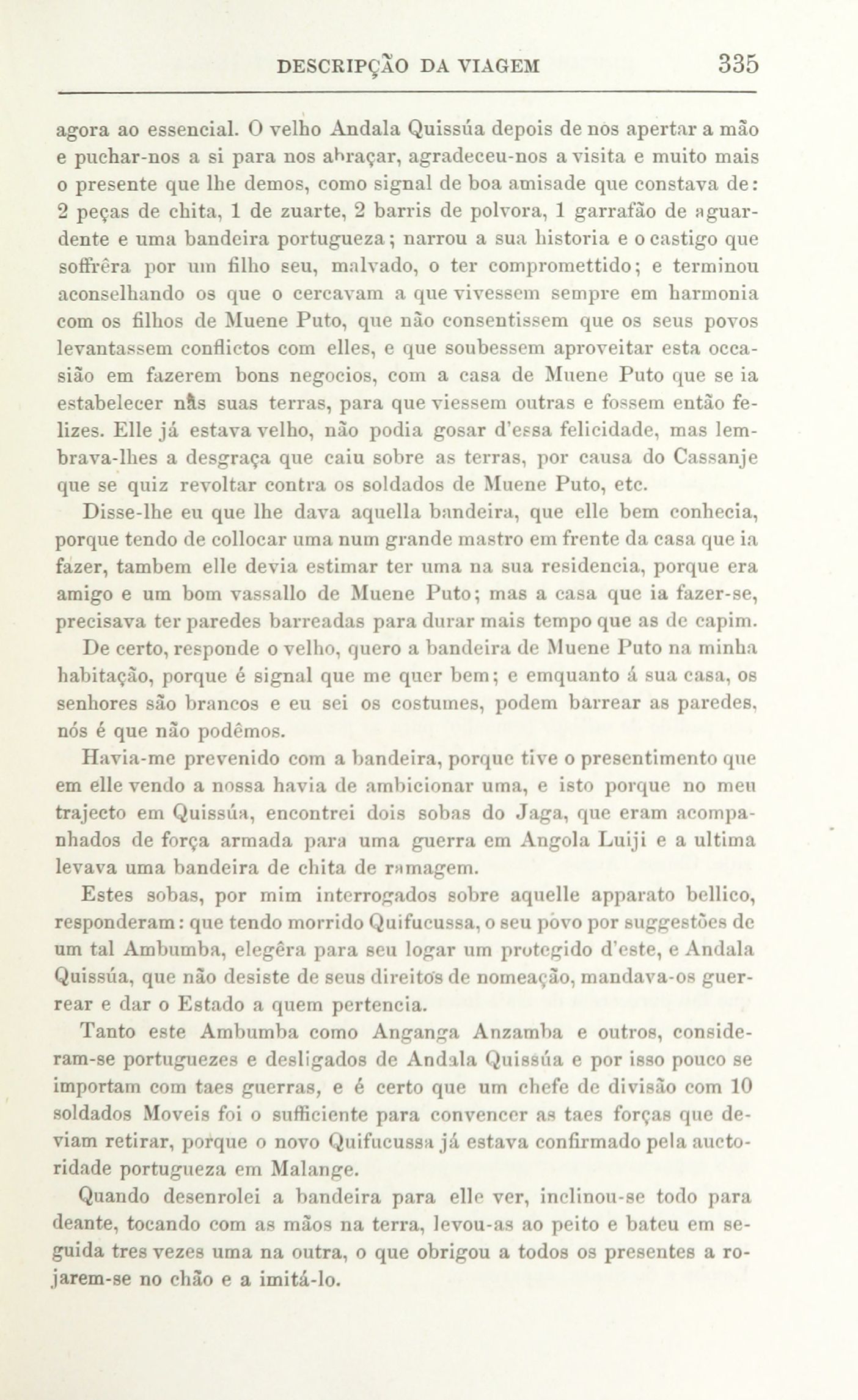 DESCRIPÇÃO DA VIAGEM 335

agora ao essencial. O velho Andala Quissúa depois de nos apertar a mão e puchar-nos a si para nos abraçar, agradeceu-nos a visita e muito mais o presente que lhe demos, como signal de boa amisade que constava de: 2 peças de chita, 1 de zuarte, 2 barris de polvora, 1 garrafão de aguardente e uma bandeira portugueza; narrou a sua historia e o castigo que soffrêra por um filho seu, malvado, o ter compromettido; e terminou aconselhando os que o cercavam a que vivessem sempre em harmonia com os filhos de Muene Puto, que não consentissem que os seus povos levantassem conflictos com elles, e que soubessem aproveitar esta occasião em fazerem bons negocios, com a casa de Muene Puto que se ia estabelecer nas suas terras, para que viessem outras e fossem então felizes. Elle já estava velho, não podia gosar d'essa felicidade, mas lembrava-lhes a desgraça que caiu sobre as terras, por causa do Cassanje que se quiz revoltar contra os soldados de Muene Puto, etc.

Disse-lhe eu que lhe dava aquella bandeira, que elle bem conhecia, porque tendo de collocar uma num grande mastro em frente da casa que ia fazer, tambem elle devia estimar ter uma na sua residencia, porque era amigo e um bom vassallo de Muene Puto; mas a casa que ia fazer-se, precisava ter paredes barreadas para durar mais tempo que as de capim.

De certo, responde o velho, quero a bandeira de Muene Puto na minha habitação, porque é signal que me quer bem; e emquanto á sua casa, os senhores são brancos e eu sei os costumes, podem barrear as paredes, nós é que não podêmos.

Havia-me prevenido com a bandeira, porque tive o presentimento que em elle vendo a nossa havia de ambicionar uma, e isto porque no meu trajecto em Quissúa, encontrei dois sobas do Jaga, que eram acompanhados de força armada para uma guerra em Angola Luiji e a ultima levava uma bandeira de chita de ramagem.

Estes sobas, por mim interrogados sobre aquelle apparato bellico, responderam: que tendo morrido Quifucussa, o seu povo por suggestões de um tal Ambumba, elegêra para seu logar um protegido d'este, e Andala Quissúa, que não desiste de seus direitos de nomeação, mandava-os guerrear e dar o Estado a quem pertencia.

Tanto este Ambumba como Anganga Anzamba e outros, consideram-se portuguezes e desligados de Andala Quissúa e por isso pouco se importam com taes guerras, e é certo que um chefe de divisão com 10 soldados Moveis foi o sufficiente para convencer as taes forças que deviam retirar, porque o novo Quifucussa já estava confirmado pela auctoridade portugueza em Malange.

Quando desenrolei a bandeira para elle ver, inclinou-se todo para deante, tocando com as mãos na terra, levou-as ao peito e bateu em seguida tres vezes uma na outra, o que obrigou a todos os presentes a rojarem-se no chão e a imitá-lo.